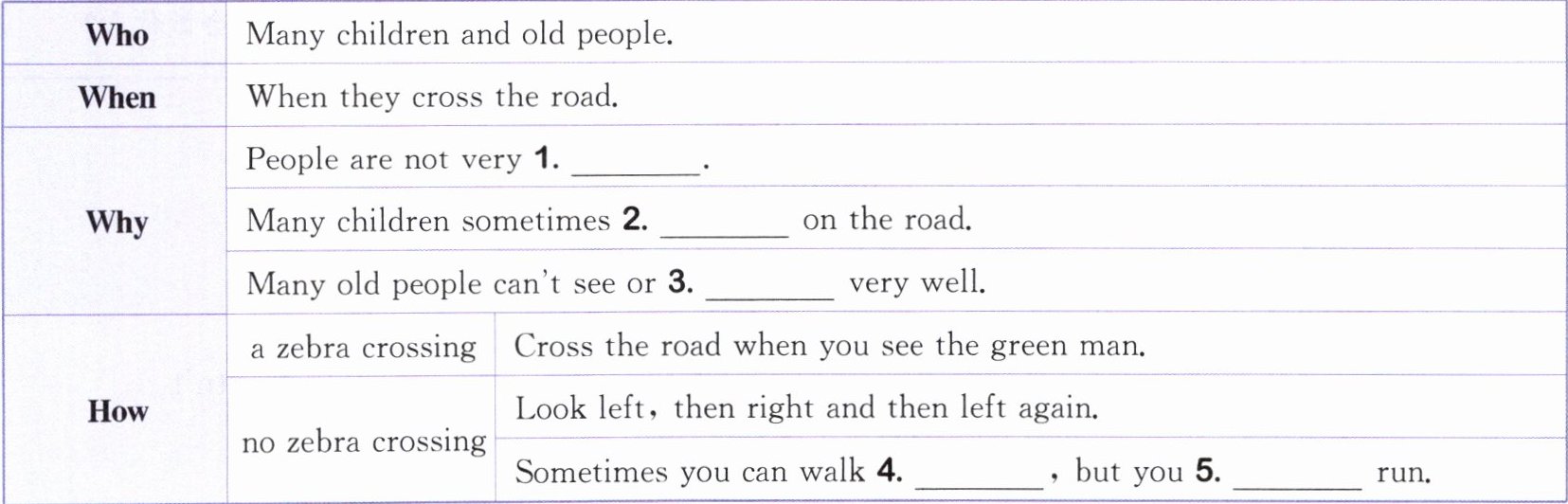 | Who | Many children and old people. | |
|---|---|---|
| When | When they cross the road. | |
| Why | People are not very 1. ____. | |
| | Many children sometimes 2. ____ on the road. | |
| | Many old people can't see or 3. ____ very well. | |
| How | a zebra crossing | Cross the road when you see the green man. |
| | no zebra crossing | Look left, then right and then left again. |
| | | Sometimes you can walk 4. ____, but you 5. ____ run. |